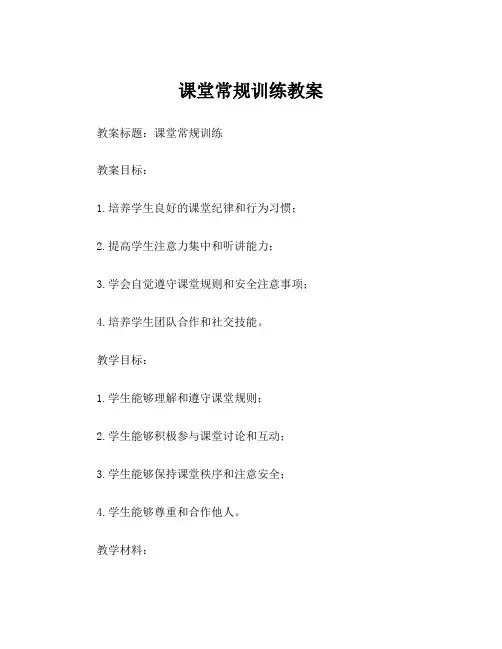 课堂常规训练教案

教案标题：课堂常规训练

教案目标：

1.培养学生良好的课堂纪律和行为习惯；

2.提高学生注意力集中和听讲能力；

3.学会自觉遵守课堂规则和安全注意事项；

4.培养学生团队合作和社交技能。

教学目标：

1.学生能够理解和遵守课堂规则；

2.学生能够积极参与课堂讨论和互动；

3.学生能够保持课堂秩序和注意安全；

4.学生能够尊重和合作他人。

教学材料：